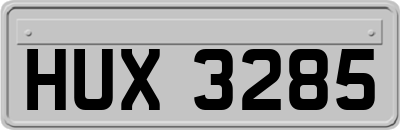 HUX 3285